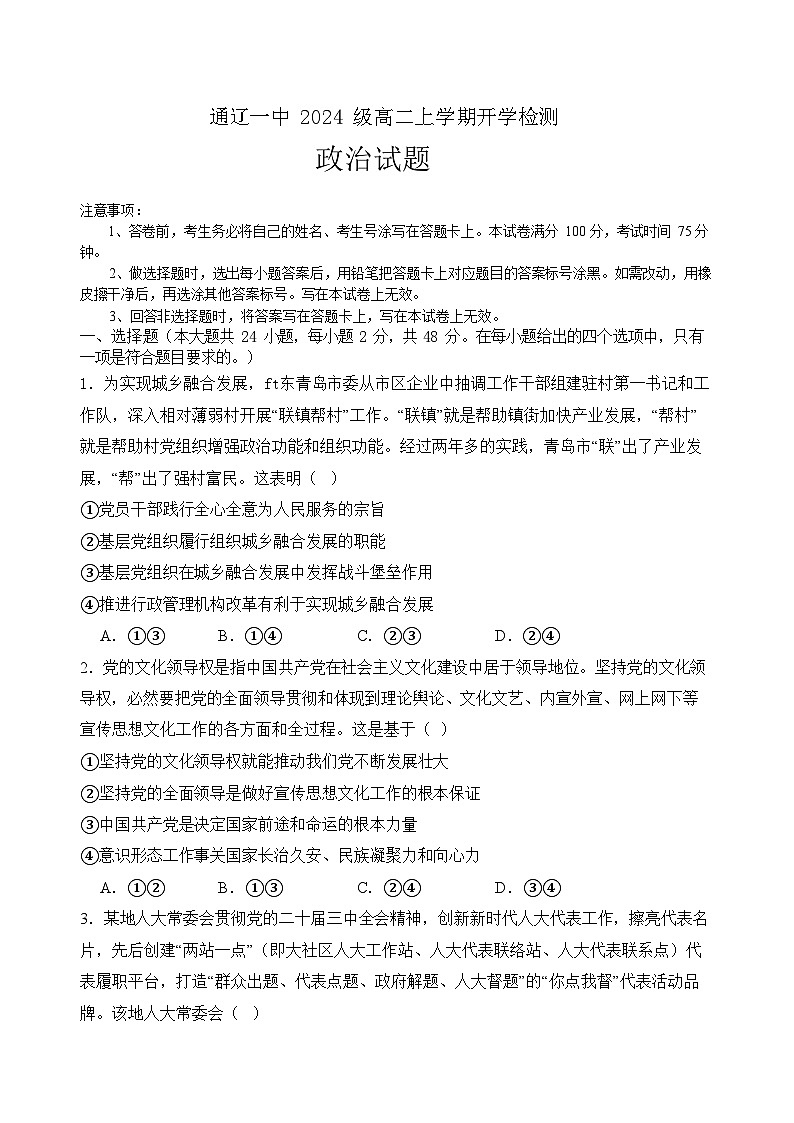 通辽一中 2024 级高二上学期开学检测

政治试题

注意事项：

1、答卷前，考生务必将自己的姓名、考生号涂写在答题卡上。本试卷满分 100分，考试时间 75分钟。

2、做选择题时，选出每小题答案后，用铅笔把答题卡上对应题目的答案标号涂黑。如需改动，用橡皮擦干净后，再选涂其他答案标号。写在本试卷上无效。

3、回答非选择题时，将答案写在答题卡上，写在本试卷上无效。

一、选择题（本大题共 24 小题，每小题 2 分，共 48 分。在每小题给出的四个选项中，只有一项是符合题目要求的。）

1. 为实现城乡融合发展，ft东青岛市委从市区企业中抽调工作干部组建驻村第一书记和工作队，深入相对薄弱村开展“联镇帮村”工作。“联镇”就是帮助镇街加快产业发展，“帮村”就是帮助村党组织增强政治功能和组织功能。经过两年多的实践，青岛市“联”出了产业发展，“帮”出了强村富民。这表明（ ）

①党员干部践行全心全意为人民服务的宗旨

②基层党组织履行组织城乡融合发展的职能

③基层党组织在城乡融合发展中发挥战斗堡垒作用

④推进行政管理机构改革有利于实现城乡融合发展

A. ①③ B. ①④ C. ②③ D. ②④

2. 党的文化领导权是指中国共产党在社会主义文化建设中居于领导地位。坚持党的文化领导权，必然要把党的全面领导贯彻和体现到理论舆论、文化文艺、内宣外宣、网上网下等宣传思想文化工作的各方面和全过程。这是基于（ ）

①坚持党的文化领导权就能推动我们党不断发展壮大

②坚持党的全面领导是做好宣传思想文化工作的根本保证

③中国共产党是决定国家前途和命运的根本力量

④意识形态工作事关国家长治久安、民族凝聚力和向心力

A. ①② B. ①③ C. ②④ D. ③④

3. 某地人大常委会贯彻党的二十届三中全会精神，创新新时代人大代表工作，擦亮代表名片，先后创建“两站一点”（即大社区人大工作站、人大代表联络站、人大代表联系点）代表履职平台，打造“群众出题、代表点题、政府解题、人大督题”的“你点我督”代表活动品牌。该地人大常委会（ ）